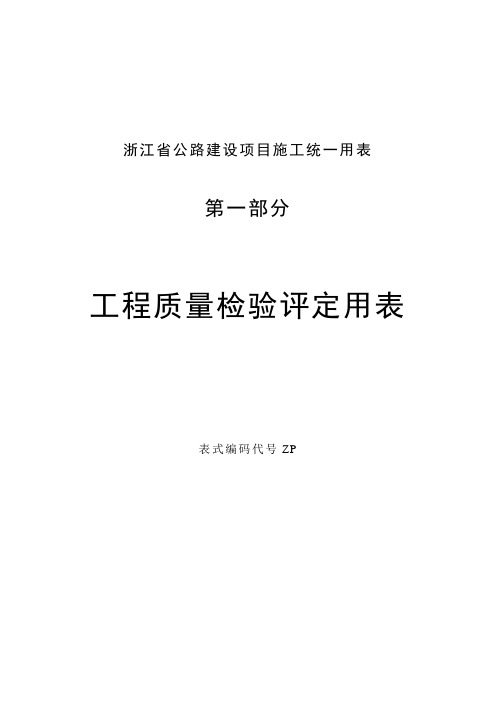 浙江省公路建设项目施工统一用表

第一部分

工程质量检验评定用表

表式编码代号 ZP